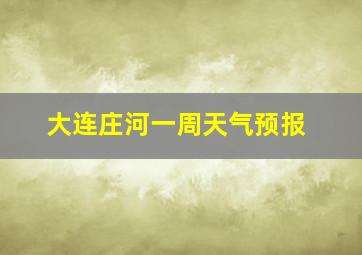 大连庄河一周天气预报